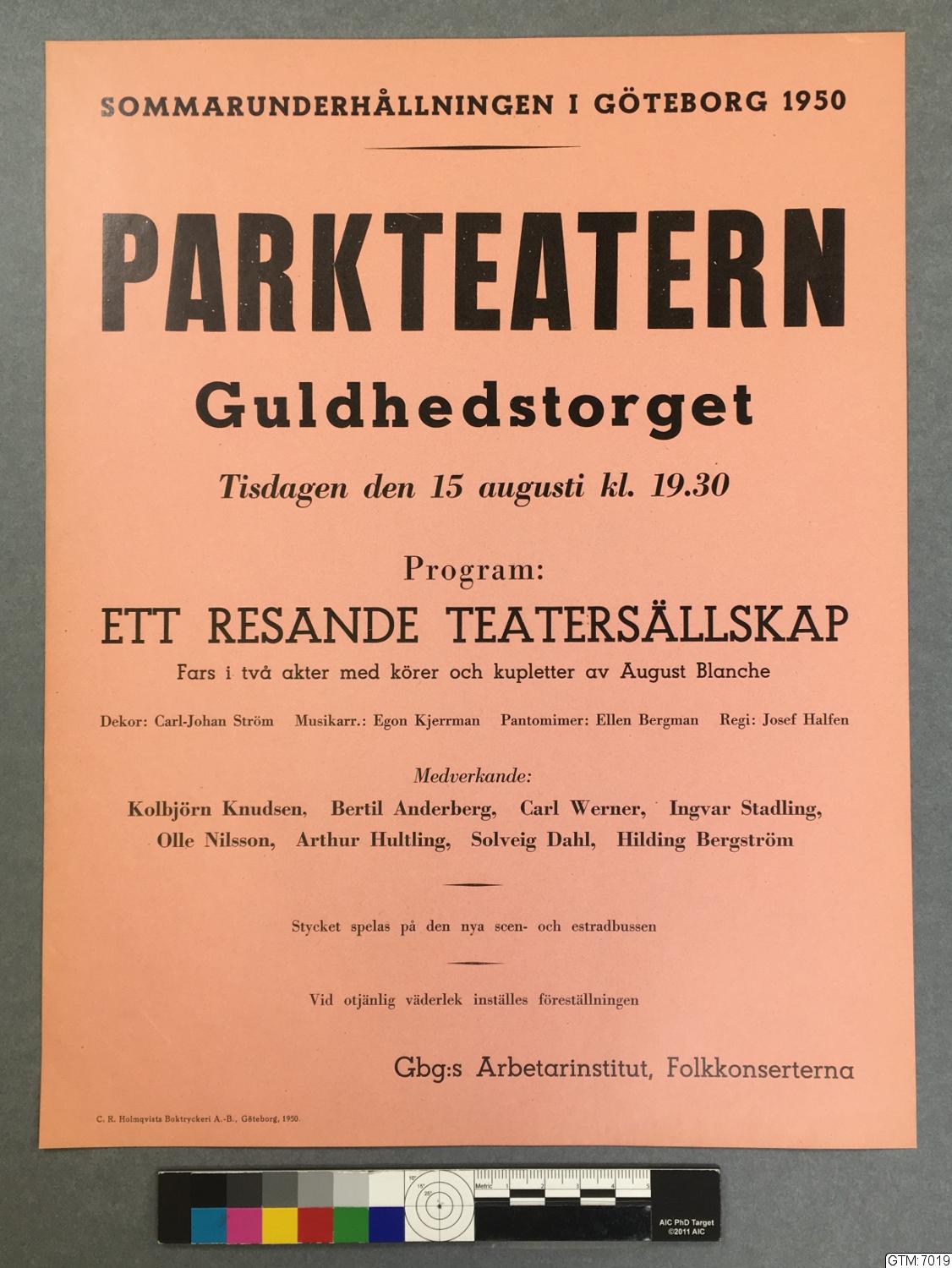 SOMMARUNDERHÅLLNINGEN I GÖTEBORG 1950

PARKTEATERN

Guldhedstorget

Tisdagen den 15 augusti kl. 19.30

Program:

ETT RESANDE TEATERSÄLLSKAP

Fars i två akter med körer och kupletter av August Blanche

Dekor: Carl-Johan Ström Musikarr.: Egon Kjerrman Pantomimer: Ellen Bergman Regi: Josef Halfen

Medverkande:

Kolbjörn Knudsen, Bertil Anderberg, Carl Werner, Ingvar Stadling, Olle Nilsson, Arthur Hultling, Solveig Dahl, Hilding Bergström

Stycket spelas på den nya scen- och estradbussen

Vid otjänlig väderlek inställes föreställningen

Gbg:s Arbetarinstitut, Folkkonserterna

C. R. Holmqvists Boktryckeri A.-B., Göteborg, 1950.

Metric 1 2 3 4 5

AIC PhD Target ©2011 AIC

GTM:7019